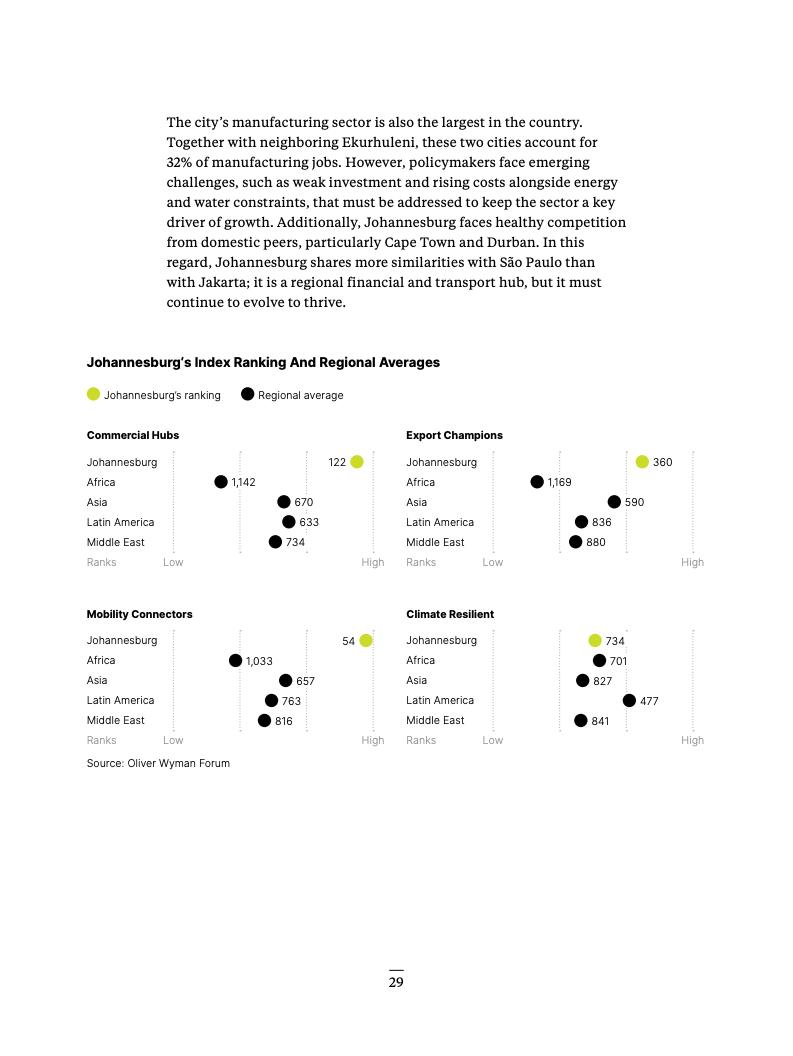 The city's manufacturing sector is also the largest in the country. Together with neighboring Ekurhuleni, these two cities account for 32% of manufacturing jobs. However, policymakers face emerging challenges, such as weak investment and rising costs alongside energy and water constraints, that must be addressed to keep the sector a key driver of growth. Additionally, Johannesburg faces healthy competition from domestic peers, particularly Cape Town and Durban. In this regard, Johannesburg shares more similarities with São Paulo than with Jakarta; it is a regional financial and transport hub, but it must continue to evolve to thrive.

Johannesburg's Index Ranking And Regional Averages

Johannesburg's ranking
Regional average

Commercial Hubs
Johannesburg 122
Africa 1,142
Asia 670
Latin America 633
Middle East 734
Ranks Low High

Export Champions
Johannesburg 360
Africa 1,169
Asia 590
Latin America 836
Middle East 880
Ranks Low High

Mobility Connectors
Johannesburg 54
Africa 1,033
Asia 657
Latin America 763
Middle East 816
Ranks Low High

Climate Resilient
Johannesburg 734
Africa 701
Asia 827
Latin America 477
Middle East 841
Ranks Low High

Source: Oliver Wyman Forum

29